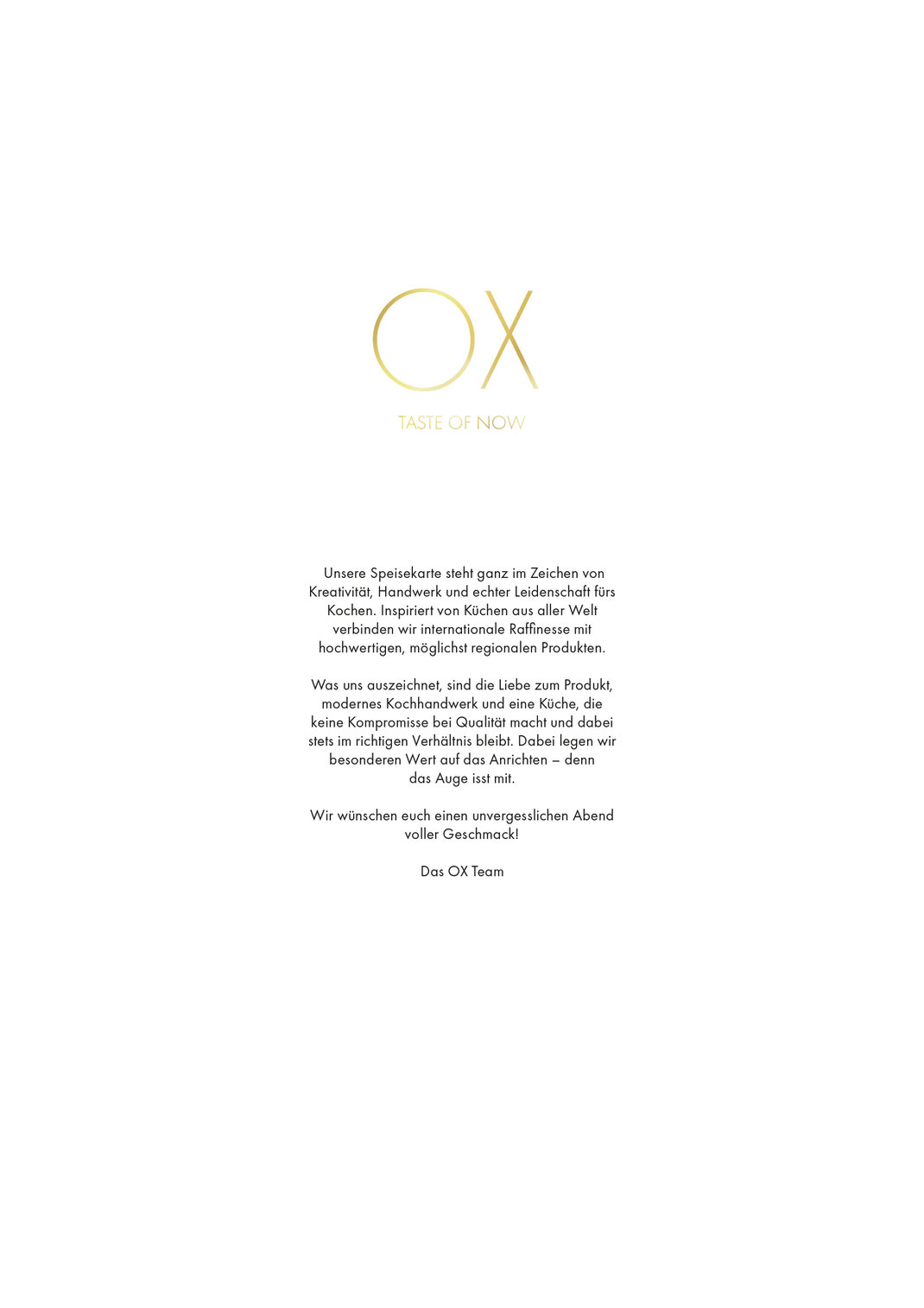 OX

TASTE OF NOW

Unsere Speisekarte steht ganz im Zeichen von Kreativität, Handwerk und echter Leidenschaft fürs Kochen. Inspiriert von Küchen aus aller Welt verbinden wir internationale Raffinesse mit hochwertigen, möglichst regionalen Produkten.

Was uns auszeichnet, sind die Liebe zum Produkt, modernes Kochhandwerk und eine Küche, die keine Kompromisse bei Qualität macht und dabei stets im richtigen Verhältnis bleibt. Dabei legen wir besonderen Wert auf das Anrichten – denn das Auge isst mit.

Wir wünschen euch einen unvergesslichen Abend voller Geschmack!

Das OX Team